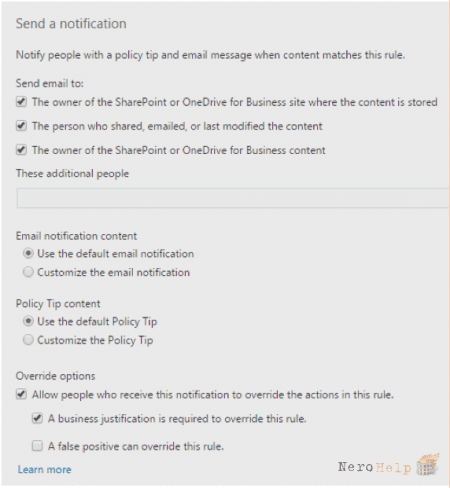 Send a notification

Notify people with a policy tip and email message when content matches this rule.

Send email to:

The owner of the SharePoint or OneDrive for Business site where the content is stored

The person who shared, emailed, or last modified the content

The owner of the SharePoint or OneDrive for Business content

These additional people

Email notification content

Use the default email notification

Customize the email notification

Policy Tip content

Use the default Policy Tip

Customize the Policy Tip

Override options

Allow people who receive this notification to override the actions in this rule.

A business justification is required to override this rule.

A false positive can override this rule.

Learn more

NeroHelp